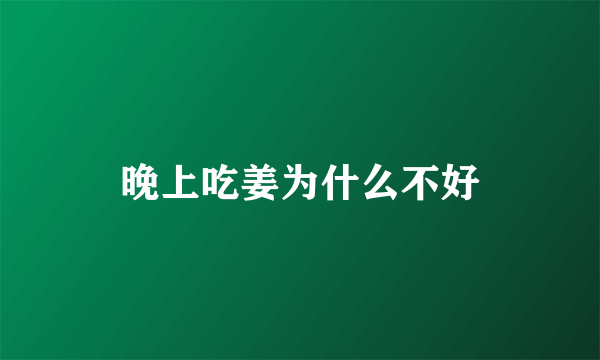 晚上吃姜为什么不好